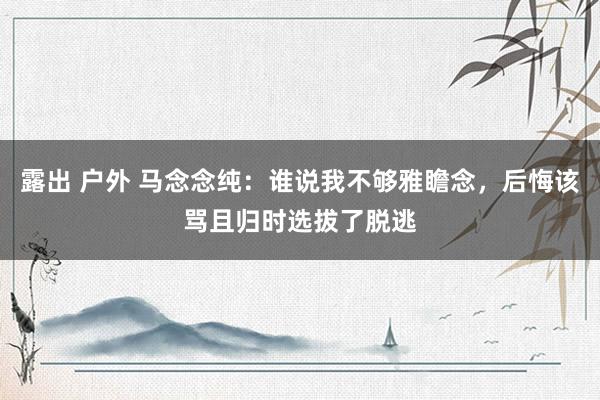 露出 户外 马念念纯：谁说我不够雅瞻念，后悔该骂且归时选拔了脱逃